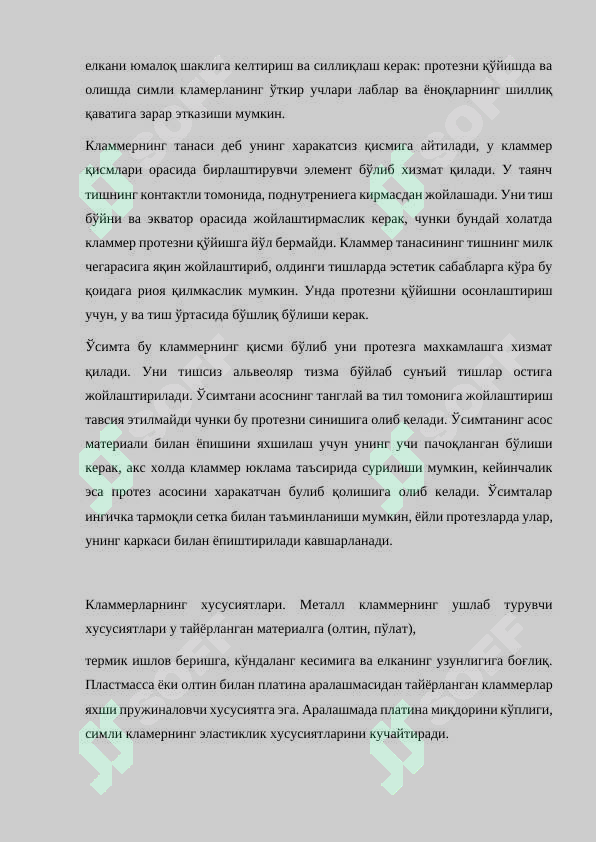 елкани юмалоқ шаклига келтириш ва силлиқлаш керак: протезни қўйишда ва олишда симли кламерланинг ўткир учлари лаблар ва ёноқларнинг шиллиқ қаватига зарар этказиши мумкин.

Кламмернинг танаси деб унинг харакатсиз қисмига айтилади, у кламмер қисмлари орасида бирлаштирувчи элемент бўлиб хизмат қилади. У таянч тишнинг контактли томонида, поднутрениега кирмасдан жойлашади. Уни тиш бўйни ва экватор орасида жойлаштирмаслик керак, чунки бундай холатда кламмер протезни қўйишга йўл бермайди. Кламмер танасининг тишнинг милк чегарасига яқин жойлаштириб, олдинги тишларда эстетик сабабларга кўра бу қоидага риоя қилмкаслик мумкин. Унда протезни қўйишни осонлаштириш учун, у ва тиш ўртасида бўшлиқ бўлиши керак.

Ўсимта бу кламмернинг қисми бўлиб уни протезга махкамлашга хизмат қилади. Уни тишсиз альвеоляр тизма бўйлаб сунъий тишлар остига жойлаштирилади. Ўсимтани асоснинг танглай ва тил томонига жойлаштириш тавсия этилмайди чунки бу протезни синишига олиб келади. Ўсимтанинг асос материали билан ёпишини яхшилаш учун унинг учи пачоқланган бўлиши керак, акс холда кламмер юклама таъсирида сурилиши мумкин, кейинчалик эса протез асосини харакатчан булиб қолишига олиб келади. Ўсимталар ингичка тармоқли сетка билан таъминланиши мумкин, ёйли протезларда улар, унинг каркаси билан ёпиштирилади кавшарланади.

Кламмерларнинг хусусиятлари. Металл кламмернинг ушлаб турувчи хусусиятлари у тайёрланган материалга (олтин, пўлат),

термик ишлов беришга, кўндаланг кесимига ва елканинг узунлигига боғлиқ. Пластмасса ёки олтин билан платина аралашмасидан тайёрланган кламмерлар яхши пружиналовчи хусусиятга эга. Аралашмада платина миқдорини кўплиги, симли кламернинг эластиклик хусусиятларини кучайтиради.